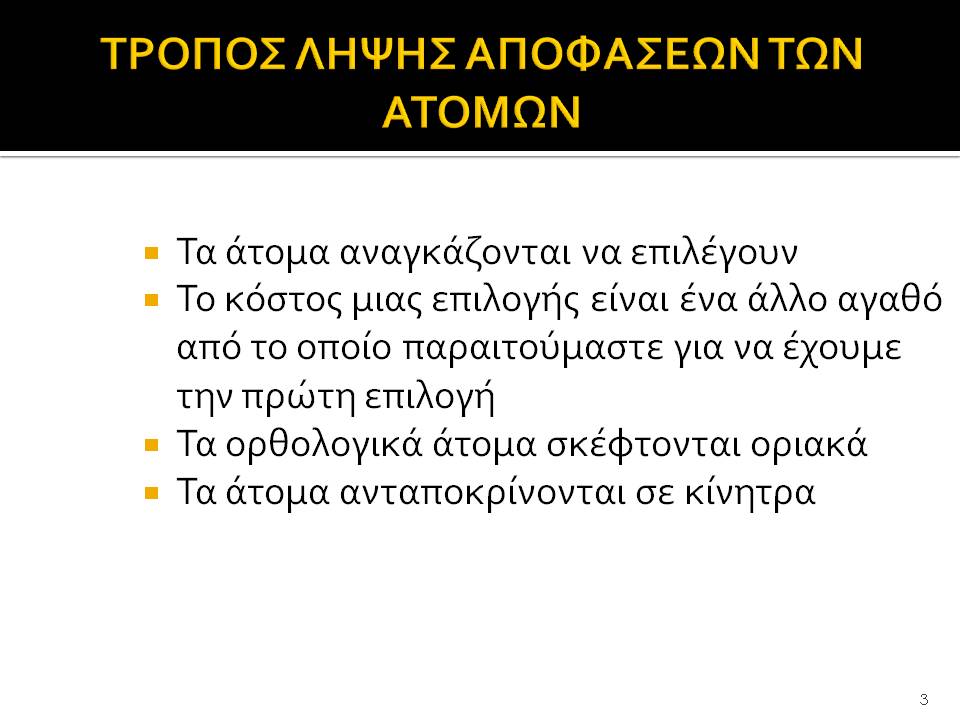 ΤΡΟΠΟΣ ΛΗΨΗΣ ΑΠΟΦΑΣΕΩΝ ΤΩΝ ΑΤΟΜΩΝ

• Τα άτομα αναγκάζονται να επιλέγουν
• Το κόστος μιας επιλογής είναι ένα άλλο αγαθό από το οποίο παραιτούμαστε για να έχουμε την πρώτη επιλογή
• Τα ορθολογικά άτομα σκέφτονται οριακά
• Τα άτομα ανταποκρίνονται σε κίνητρα

3